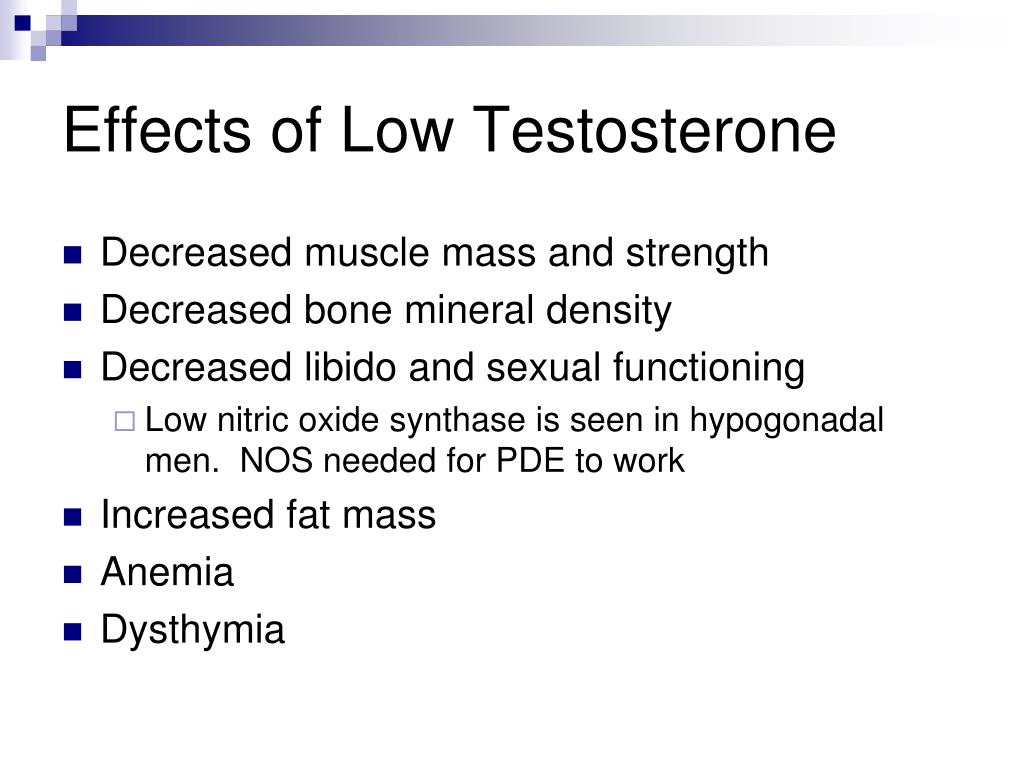 Effects of Low Testosterone

- Decreased muscle mass and strength
- Decreased bone mineral density
- Decreased libido and sexual functioning
  - Low nitric oxide synthase is seen in hypogonadal men.  NOS needed for PDE to work
- Increased fat mass
- Anemia
- Dysthymia